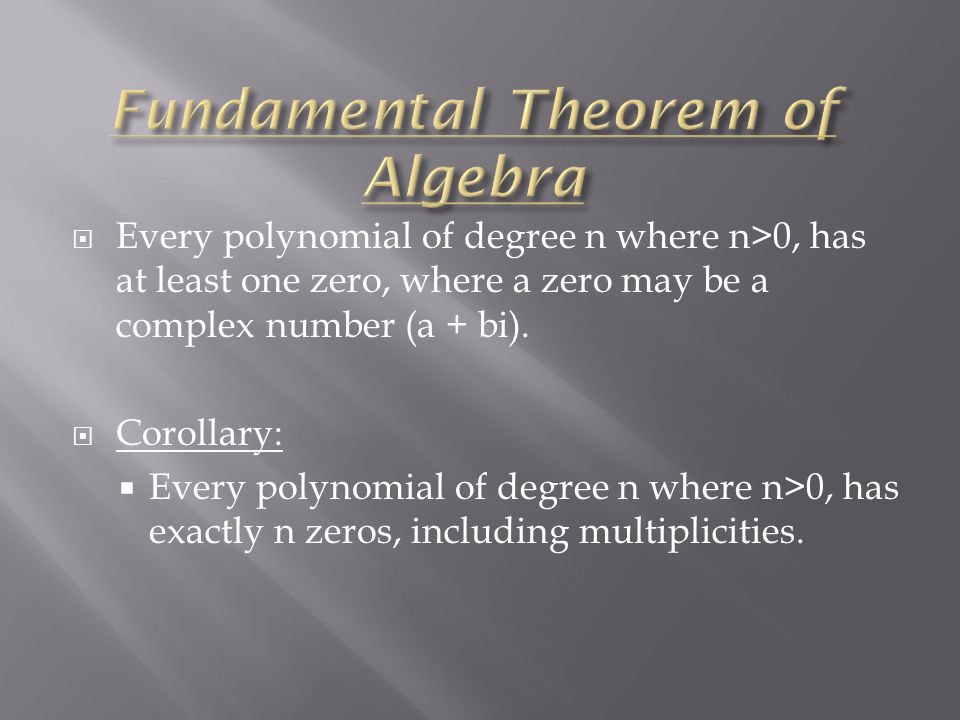 Fundamental Theorem of Algebra

Every polynomial of degree n where n>0, has at least one zero, where a zero may be a complex number (a + bi).

Corollary:

Every polynomial of degree n where n>0, has exactly n zeros, including multiplicities.